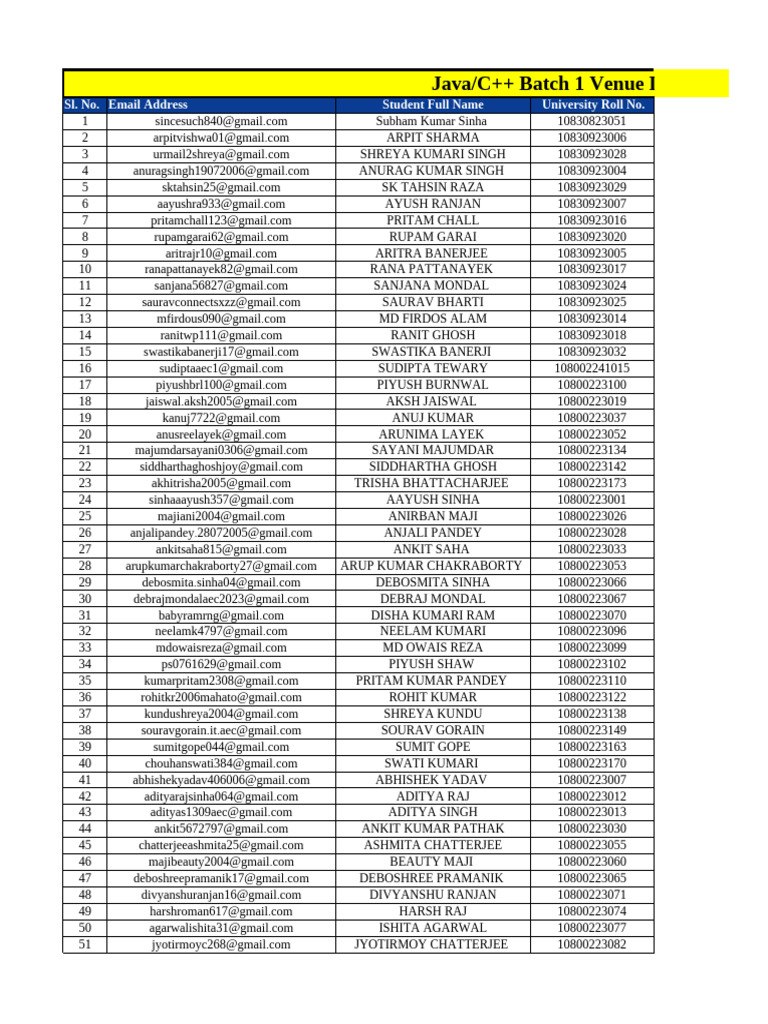 Java/C++ Batch 1 Venue I

| Sl. No. | Email Address | Student Full Name | University Roll No. |
|---|---|---|---|
| 1 | sincesuch840@gmail.com | Subham Kumar Sinha | 10830823051 |
| 2 | arpitvishwa01@gmail.com | ARPIT SHARMA | 10830923006 |
| 3 | urmail2shreya@gmail.com | SHREYA KUMARI SINGH | 10830923028 |
| 4 | anuragsingh19072006@gmail.com | ANURAG KUMAR SINGH | 10830923004 |
| 5 | sktahsin25@gmail.com | SK TAHSIN RAZA | 10830923029 |
| 6 | aayushra933@gmail.com | AYUSH RANJAN | 10830923007 |
| 7 | pritamchall123@gmail.com | PRITAM CHALL | 10830923016 |
| 8 | rupamgarai62@gmail.com | RUPAM GARAI | 10830923020 |
| 9 | aritrajr10@gmail.com | ARITRA BANERJEE | 10830923005 |
| 10 | ranapattanayek82@gmail.com | RANA PATTANAYEK | 10830923017 |
| 11 | sanjana56827@gmail.com | SANJANA MONDAL | 10830923024 |
| 12 | sauravconnectsxzz@gmail.com | SAURAV BHARTI | 10830923025 |
| 13 | mfirdous090@gmail.com | MD FIRDOS ALAM | 10830923014 |
| 14 | ranitwp111@gmail.com | RANIT GHOSH | 10830923018 |
| 15 | swastikabanerji17@gmail.com | SWASTIKA BANERJI | 10830923032 |
| 16 | sudiptaaec1@gmail.com | SUDIPTA TEWARY | 108002241015 |
| 17 | piyushbrl100@gmail.com | PIYUSH BURNWAL | 10800223100 |
| 18 | jaiswal.aksh2005@gmail.com | AKSH JAISWAL | 10800223019 |
| 19 | kanuj7722@gmail.com | ANUJ KUMAR | 10800223037 |
| 20 | anusreelayek@gmail.com | ARUNIMA LAYEK | 10800223052 |
| 21 | majumdarsayani0306@gmail.com | SAYANI MAJUMDAR | 10800223134 |
| 22 | siddharthaghoshjoy@gmail.com | SIDDHARTHA GHOSH | 10800223142 |
| 23 | akhitrisha2005@gmail.com | TRISHA BHATTACHARJEE | 10800223173 |
| 24 | sinhaaayush357@gmail.com | AAYUSH SINHA | 10800223001 |
| 25 | majiani2004@gmail.com | ANIRBAN MAJI | 10800223026 |
| 26 | anjalipandey.28072005@gmail.com | ANJALI PANDEY | 10800223028 |
| 27 | ankitsaha815@gmail.com | ANKIT SAHA | 10800223033 |
| 28 | arupkumarchakraborty27@gmail.com | ARUP KUMAR CHAKRABORTY | 10800223053 |
| 29 | debosmita.sinha04@gmail.com | DEBOSMITA SINHA | 10800223066 |
| 30 | debrajmondalaec2023@gmail.com | DEBRAJ MONDAL | 10800223067 |
| 31 | babyramrng@gmail.com | DISHA KUMARI RAM | 10800223070 |
| 32 | neelamk4797@gmail.com | NEELAM KUMARI | 10800223096 |
| 33 | mdowaisreza@gmail.com | MD OWAIS REZA | 10800223099 |
| 34 | ps0761629@gmail.com | PIYUSH SHAW | 10800223102 |
| 35 | kumarpritam2308@gmail.com | PRITAM KUMAR PANDEY | 10800223110 |
| 36 | rohitkr2006mahato@gmail.com | ROHIT KUMAR | 10800223122 |
| 37 | kundushreya2004@gmail.com | SHREYA KUNDU | 10800223138 |
| 38 | souravgorain.it.aec@gmail.com | SOURAV GORAIN | 10800223149 |
| 39 | sumitgope044@gmail.com | SUMIT GOPE | 10800223163 |
| 40 | chouhanswati384@gmail.com | SWATI KUMARI | 10800223170 |
| 41 | abhishekyadav406006@gmail.com | ABHISHEK YADAV | 10800223007 |
| 42 | adityarajsinha064@gmail.com | ADITYA RAJ | 10800223012 |
| 43 | adityas1309aec@gmail.com | ADITYA SINGH | 10800223013 |
| 44 | ankit5672797@gmail.com | ANKIT KUMAR PATHAK | 10800223030 |
| 45 | chatterjeeashmita25@gmail.com | ASHMITA CHATTERJEE | 10800223055 |
| 46 | majibeauty2004@gmail.com | BEAUTY MAJI | 10800223060 |
| 47 | deboshreepramanik17@gmail.com | DEBOSHREE PRAMANIK | 10800223065 |
| 48 | divyanshuranjan16@gmail.com | DIVYANSHU RANJAN | 10800223071 |
| 49 | harshroman617@gmail.com | HARSH RAJ | 10800223074 |
| 50 | agarwalishita31@gmail.com | ISHITA AGARWAL | 10800223077 |
| 51 | jyotirmoyc268@gmail.com | JYOTIRMOY CHATTERJEE | 10800223082 |